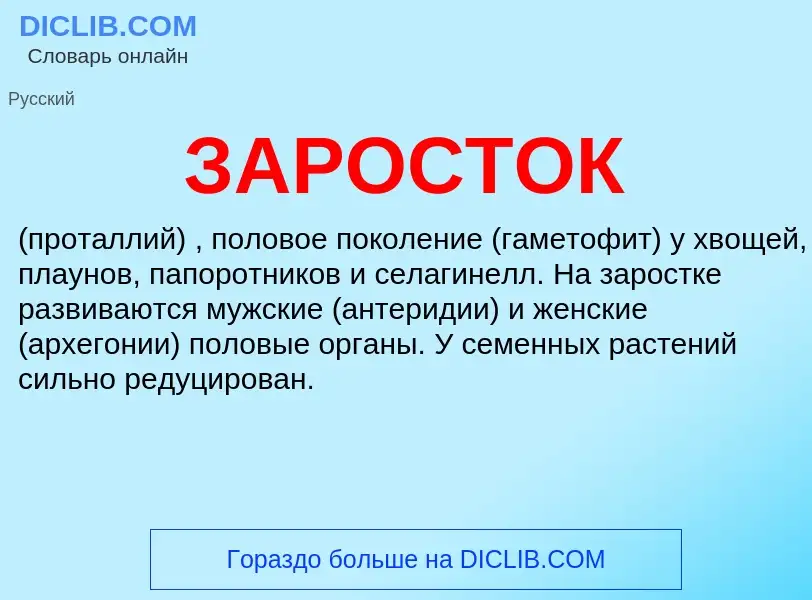 DICLIB.COM
Словарь онлайн

Русский

ЗАРОСТОК

(проталлий) , половое поколение (гаметофит) у хвощей, плаунов, папоротников и селагинелл. На заростке развиваются мужские (антеридии) и женские (архегонии) половые органы. У семенных растений сильно редуцирован.

Гораздо больше на DICLIB.COM